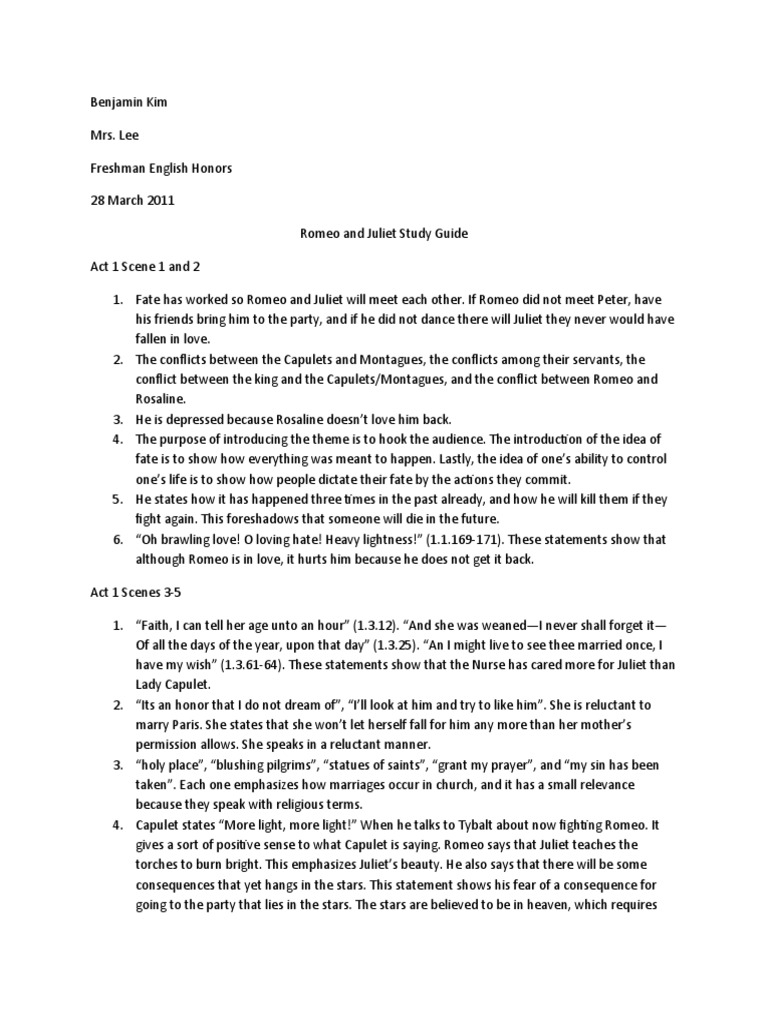 Benjamin Kim

Mrs. Lee

Freshman English Honors

28 March 2011

Romeo and Juliet Study Guide

Act 1 Scene 1 and 2

1. Fate has worked so Romeo and Juliet will meet each other. If Romeo did not meet Peter, have his friends bring him to the party, and if he did not dance there will Juliet they never would have fallen in love.
2. The conflicts between the Capulets and Montagues, the conflicts among their servants, the conflict between the king and the Capulets/Montagues, and the conflict between Romeo and Rosaline.
3. He is depressed because Rosaline doesn't love him back.
4. The purpose of introducing the theme is to hook the audience. The introduction of the idea of fate is to show how everything was meant to happen. Lastly, the idea of one's ability to control one's life is to show how people dictate their fate by the actions they commit.
5. He states how it has happened three times in the past already, and how he will kill them if they fight again. This foreshadows that someone will die in the future.
6. "Oh brawling love! O loving hate! Heavy lightness!" (1.1.169-171). These statements show that although Romeo is in love, it hurts him because he does not get it back.

Act 1 Scenes 3-5

1. "Faith, I can tell her age unto an hour" (1.3.12). "And she was weaned—I never shall forget it—Of all the days of the year, upon that day" (1.3.25). "An I might live to see thee married once, I have my wish" (1.3.61-64). These statements show that the Nurse has cared more for Juliet than Lady Capulet.
2. "Its an honor that I do not dream of", "I'll look at him and try to like him". She is reluctant to marry Paris. She states that she won't let herself fall for him any more than her mother's permission allows. She speaks in a reluctant manner.
3. "holy place", "blushing pilgrims", "statues of saints", "grant my prayer", and "my sin has been taken". Each one emphasizes how marriages occur in church, and it has a small relevance because they speak with religious terms.
4. Capulet states "More light, more light!" When he talks to Tybalt about now fighting Romeo. It gives a sort of positive sense to what Capulet is saying. Romeo says that Juliet teaches the torches to burn bright. This emphasizes Juliet's beauty. He also says that there will be some consequences that yet hangs in the stars. This statement shows his fear of a consequence for going to the party that lies in the stars. The stars are believed to be in heaven, which requires